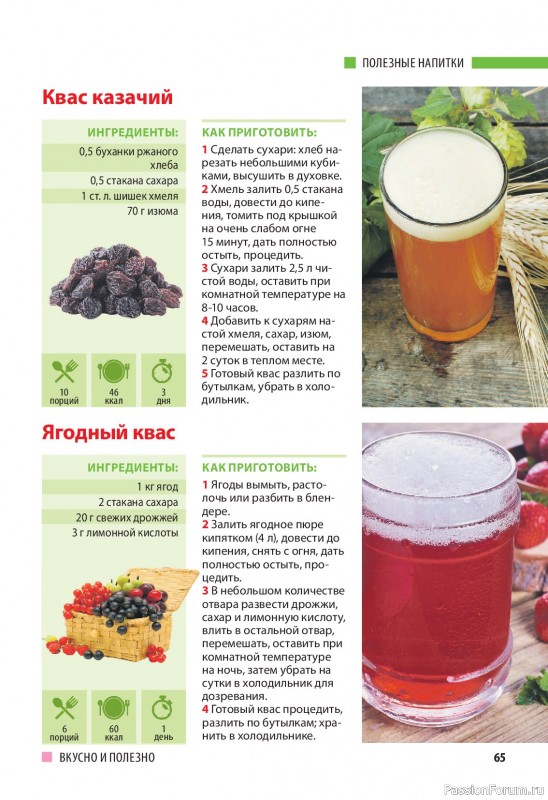 ПОЛЕЗНЫЕ НАПИТКИ

Квас казачий

ИНГРЕДИЕНТЫ:

0,5 буханки ржаного хлеба

0,5 стакана сахара

1 ст. л. шишек хмеля

70 г изюма

10 порций

46 ккал

3 дня

КАК ПРИГОТОВИТЬ:

1 Сделать сухари: хлеб нарезать небольшими кубиками, высушить в духовке.

2 Хмель залить 0,5 стакана воды, довести до кипения, томить под крышкой на очень слабом огне 15 минут, дать полностью остыть, процедить.

3 Сухари залить 2,5 л чистой воды, оставить при комнатной температуре на 8-10 часов.

4 Добавить к сухарям настой хмеля, сахар, изюм, перемешать, оставить на 2 суток в теплом месте.

5 Готовый квас разлить по бутылкам, убрать в холодильник.

Ягодный квас

ИНГРЕДИЕНТЫ:

1 кг ягод

2 стакана сахара

20 г свежих дрожжей

3 г лимонной кислоты

6 порций

60 ккал

1 день

КАК ПРИГОТОВИТЬ:

1 Ягоды вымыть, растолочь или разбить в блендере.

2 Залить ягодное пюре кипятком (4 л), довести до кипения, снять с огня, дать полностью остыть, процедить.

3 В небольшом количестве отвара развести дрожжи, сахар и лимонную кислоту, влить в остальной отвар, перемешать, оставить при комнатной температуре на ночь, затем убрать на сутки в холодильник для дозревания.

4 Готовый квас процедить, разлить по бутылкам; хранить в холодильнике.

ВКУСНО И ПОЛЕЗНО

65

PassionForum.ru